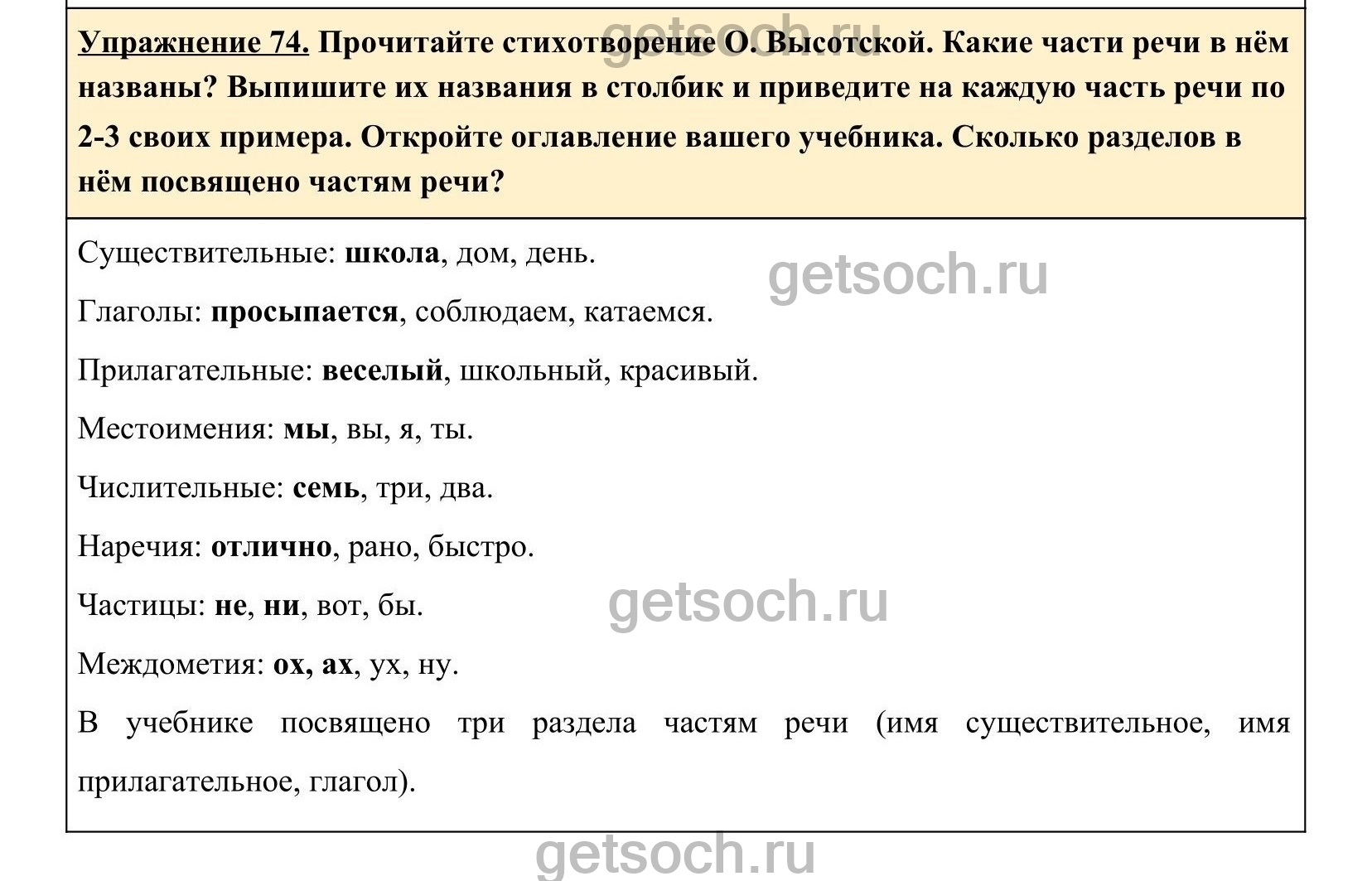 getsoch.ru

Упражнение 74. Прочитайте стихотворение О. Высотской. Какие части речи в нём названы? Выпишите их названия в столбик и приведите на каждую часть речи по 2-3 своих примера. Откройте оглавление вашего учебника. Сколько разделов в нём посвящено частям речи?

Существительные: школа, дом, день.

getsoch.ru

Глаголы: просыпается, соблюдаем, катаемся.

Прилагательные: веселый, школьный, красивый.

Местоимения: мы, вы, я, ты.

Числительные: семь, три, два.

Наречия: отлично, рано, быстро.

Частицы: не, ни, вот, бы.

getsoch.ru

Междометия: ох, ах, ух, ну.

В учебнике посвящено три раздела частям речи (имя существительное, имя прилагательное, глагол).

getsoch.ru